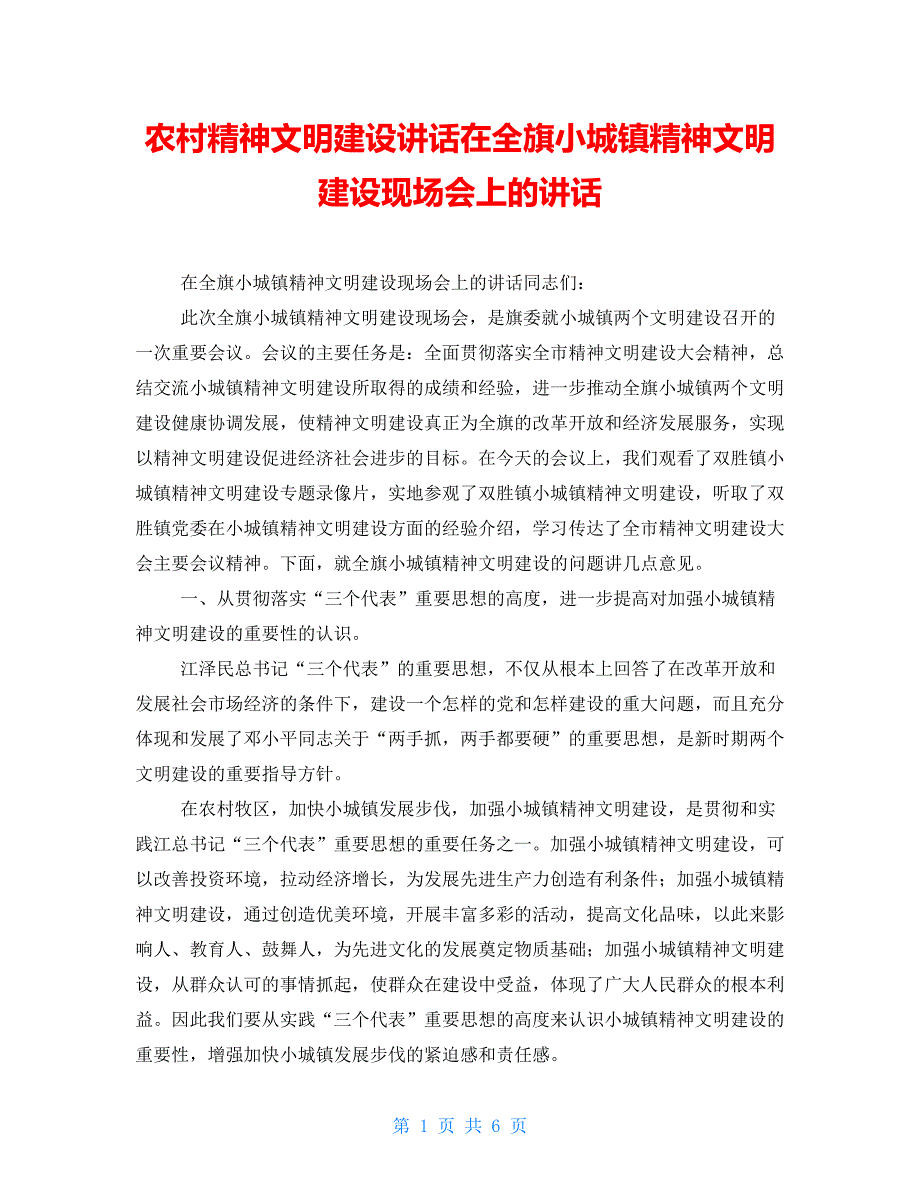 农村精神文明建设讲话在全旗小城镇精神文明建设现场会上的讲话

在全旗小城镇精神文明建设现场会上的讲话同志们：

此次全旗小城镇精神文明建设现场会，是旗委就小城镇两个文明建设召开的一次重要会议。会议的主要任务是：全面贯彻落实全市精神文明建设大会精神，总结交流小城镇精神文明建设所取得的成绩和经验，进一步推动全旗小城镇两个文明建设健康协调发展，使精神文明建设真正为全旗的改革开放和经济发展服务，实现以精神文明建设促进经济社会进步的目标。在今天的会议上，我们观看了双胜镇小城镇精神文明建设专题录像片，实地参观了双胜镇小城镇精神文明建设，听取了双胜镇党委在小城镇精神文明建设方面的经验介绍，学习传达了全市精神文明建设大会主要会议精神。下面，就全旗小城镇精神文明建设的问题讲几点意见。

一、从贯彻落实“三个代表”重要思想的高度，进一步提高对加强小城镇精神文明建设的重要性的认识。

江泽民总书记“三个代表”的重要思想，不仅从根本上回答了在改革开放和发展社会市场经济的条件下，建设一个怎样的党和怎样建设的重大问题，而且充分体现和发展了邓小平同志关于“两手抓，两手都要硬”的重要思想，是新时期两个文明建设的重要指导方针。

在农村牧区，加快小城镇发展步伐，加强小城镇精神文明建设，是贯彻和实践江总书记“三个代表”重要思想的重要任务之一。加强小城镇精神文明建设，可以改善投资环境，拉动经济增长，为发展先进生产力创造有利条件；加强小城镇精神文明建设，通过创造优美环境，开展丰富多彩的活动，提高文化品味，以此来影响人、教育人、鼓舞人，为先进文化的发展奠定物质基础；加强小城镇精神文明建设，从群众认可的事情抓起，使群众在建设中受益，体现了广大人民群众的根本利益。因此我们要从实践“三个代表”重要思想的高度来认识小城镇精神文明建设的重要性，增强加快小城镇发展步伐的紧迫感和责任感。

第 1 页 共 6 页